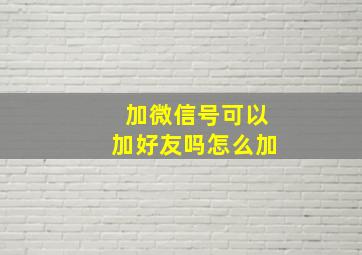 加微信号可以
加好友吗怎么加